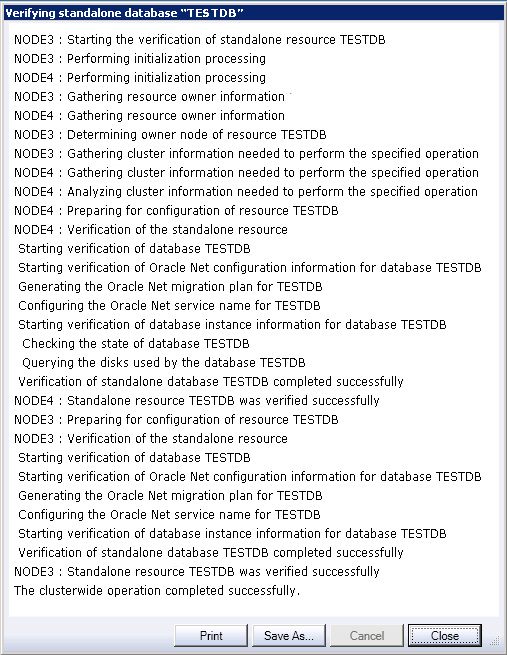 Verifying standalone database "TESTDB"

NODE3 : Starting the verification of standalone resource TESTDB
NODE3 : Performing initialization processing
NODE4 : Performing initialization processing
NODE3 : Gathering resource owner information
NODE4 : Gathering resource owner information
NODE3 : Determining owner node of resource TESTDB
NODE3 : Gathering cluster information needed to perform the specified operation
NODE4 : Gathering cluster information needed to perform the specified operation
NODE4 : Analyzing cluster information needed to perform the specified operation
NODE4 : Preparing for configuration of resource TESTDB
NODE4 : Verification of the standalone resource
Starting verification of database TESTDB
Starting verification of Oracle Net configuration information for database TESTDB
Generating the Oracle Net migration plan for TESTDB
Configuring the Oracle Net service name for TESTDB
Starting verification of database instance information for database TESTDB
Checking the state of database TESTDB
Querying the disks used by the database TESTDB
Verification of standalone database TESTDB completed successfully
NODE4 : Standalone resource TESTDB was verified successfully
NODE3 : Preparing for configuration of resource TESTDB
NODE3 : Verification of the standalone resource
Starting verification of database TESTDB
Starting verification of Oracle Net configuration information for database TESTDB
Generating the Oracle Net migration plan for TESTDB
Configuring the Oracle Net service name for TESTDB
Starting verification of database instance information for database TESTDB
Verification of standalone database TESTDB completed successfully
NODE3 : Standalone resource TESTDB was verified successfully
The clusterwide operation completed successfully.

Print
Save As...
Cancel
Close